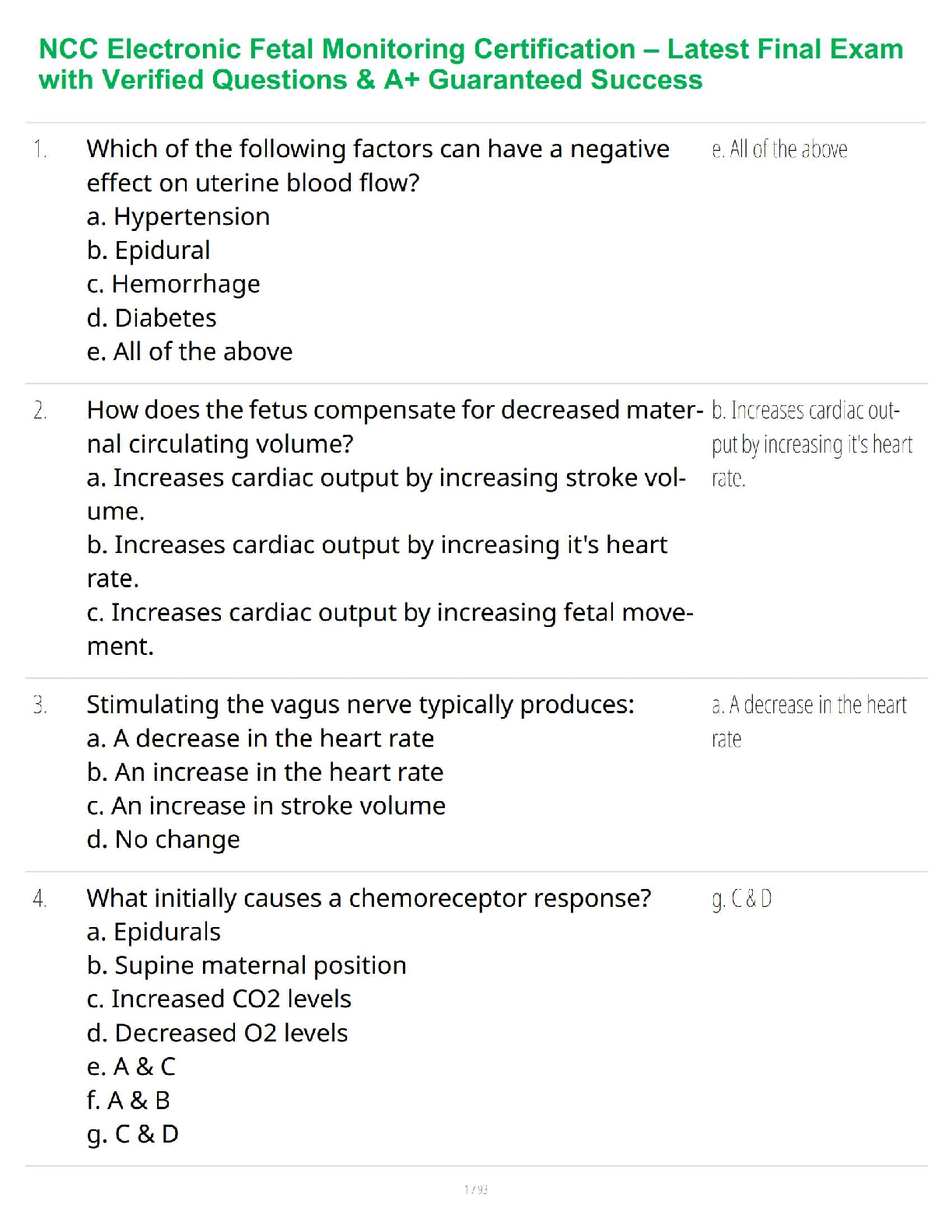 NCC Electronic Fetal Monitoring Certification – Latest Final Exam with Verified Questions & A+ Guaranteed Success

1. Which of the following factors can have a negative effect on uterine blood flow?
a. Hypertension
b. Epidural
c. Hemorrhage
d. Diabetes
e. All of the above

e. All of the above

2. How does the fetus compensate for decreased maternal circulating volume?
a. Increases cardiac output by increasing stroke volume.
b. Increases cardiac output by increasing it's heart rate.
c. Increases cardiac output by increasing fetal movement.

b. Increases cardiac output by increasing it's heart rate.

3. Stimulating the vagus nerve typically produces:
a. A decrease in the heart rate
b. An increase in the heart rate
c. An increase in stroke volume
d. No change

a. A decrease in the heart rate

4. What initially causes a chemoreceptor response?
a. Epidurals
b. Supine maternal position
c. Increased CO2 levels
d. Decreased O2 levels
e. A & C
f. A & B
g. C & D

g. C & D

1 / 93